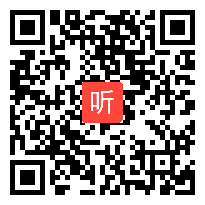 听